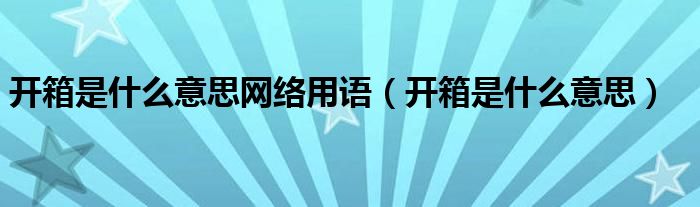 开箱是什么意思网络用语（开箱是什么意思）